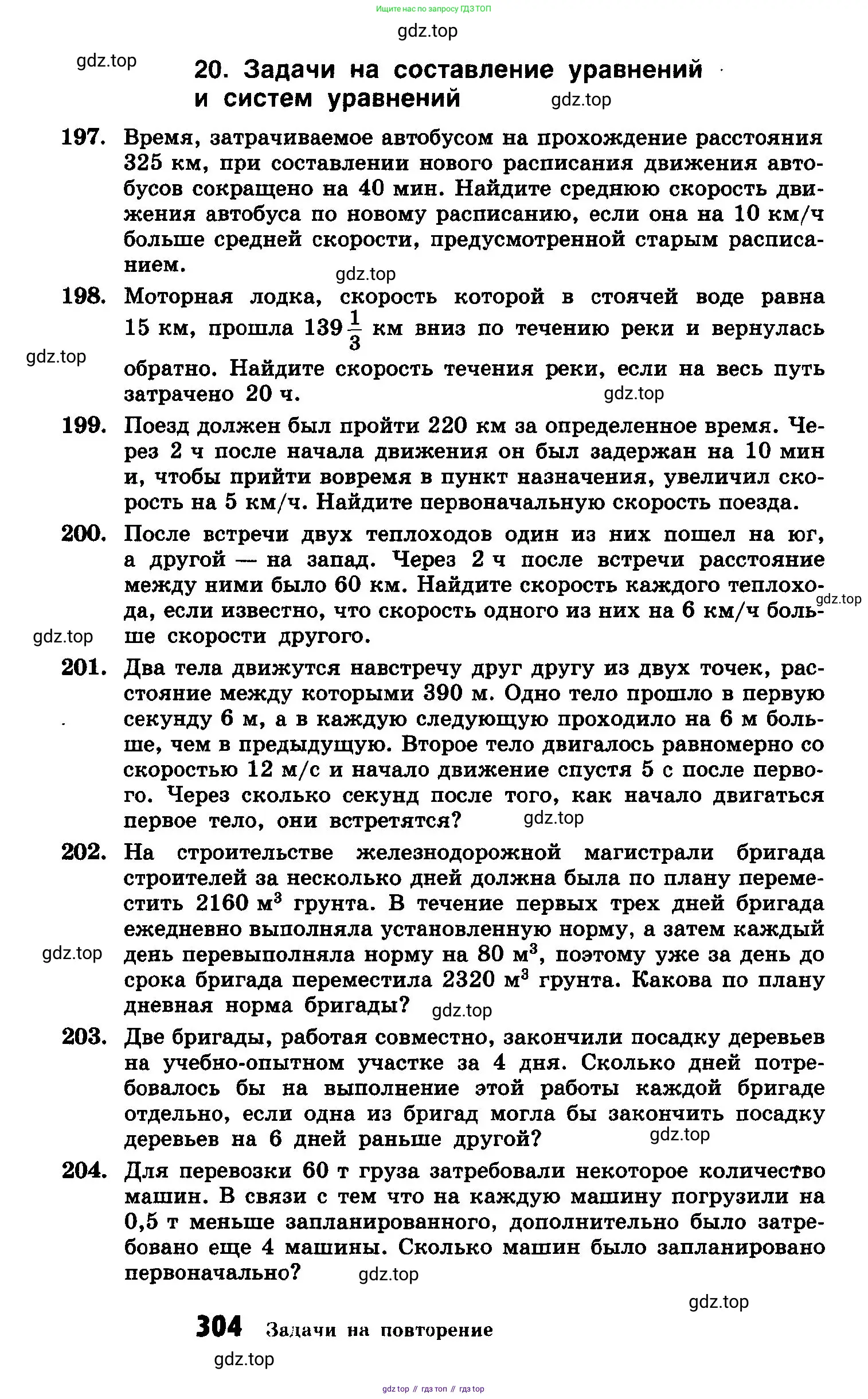 Ищите нас по запросу ГДЗ ТОП

gdz.top

gdz.top

20. Задачи на составление уравнений и систем уравнений

gdz.top

197. Время, затрачиваемое автобусом на прохождение расстояния 325 км, при составлении нового расписания движения автобусов сокращено на 40 мин. Найдите среднюю скорость движения автобуса по новому расписанию, если она на 10 км/ч больше средней скорости, предусмотренной старым расписанием.

gdz.top

198. Моторная лодка, скорость которой в стоячей воде равна 15 км, прошла $139\frac{1}{3}$ км вниз по течению реки и вернулась обратно. Найдите скорость течения реки, если на весь путь затрачено 20 ч.

gdz.top

gdz.top

199. Поезд должен был пройти 220 км за определенное время. Через 2 ч после начала движения он был задержан на 10 мин и, чтобы прийти вовремя в пункт назначения, увеличил скорость на 5 км/ч. Найдите первоначальную скорость поезда.

200. После встречи двух теплоходов один из них пошел на юг, а другой — на запад. Через 2 ч после встречи расстояние между ними было 60 км. Найдите скорость каждого теплохода, если известно, что скорость одного из них на 6 км/ч больше скорости другого.

gdz.top

gdz.top

201. Два тела движутся навстречу друг другу из двух точек, расстояние между которыми 390 м. Одно тело прошло в первую секунду 6 м, а в каждую следующую проходило на 6 м больше, чем в предыдущую. Второе тело двигалось равномерно со скоростью 12 м/с и начало движение спустя 5 с после первого. Через сколько секунд после того, как начало двигаться первое тело, они встретятся?

gdz.top

202. На строительстве железнодорожной магистрали бригада строителей за несколько дней должна была по плану переместить 2160 $м^3$ грунта. В течение первых трех дней бригада ежедневно выполняла установленную норму, а затем каждый день перевыполняла норму на 80 $м^3$, поэтому уже за день до срока бригада переместила 2320 $м^3$ грунта. Какова по плану дневная норма бригады?

gdz.top

gdz.top

203. Две бригады, работая совместно, закончили посадку деревьев на учебно-опытном участке за 4 дня. Сколько дней потребовалось бы на выполнение этой работы каждой бригаде отдельно, если одна из бригад могла бы закончить посадку деревьев на 6 дней раньше другой?

gdz.top

204. Для перевозки 60 т груза затребовали некоторое количество машин. В связи с тем что на каждую машину погрузили на 0,5 т меньше запланированного, дополнительно было затребовано еще 4 машины. Сколько машин было запланировано первоначально?

gdz.top

gdz.top

304 Задачи на повторение

gdz.top

gdz top // гдз топ // гдз top